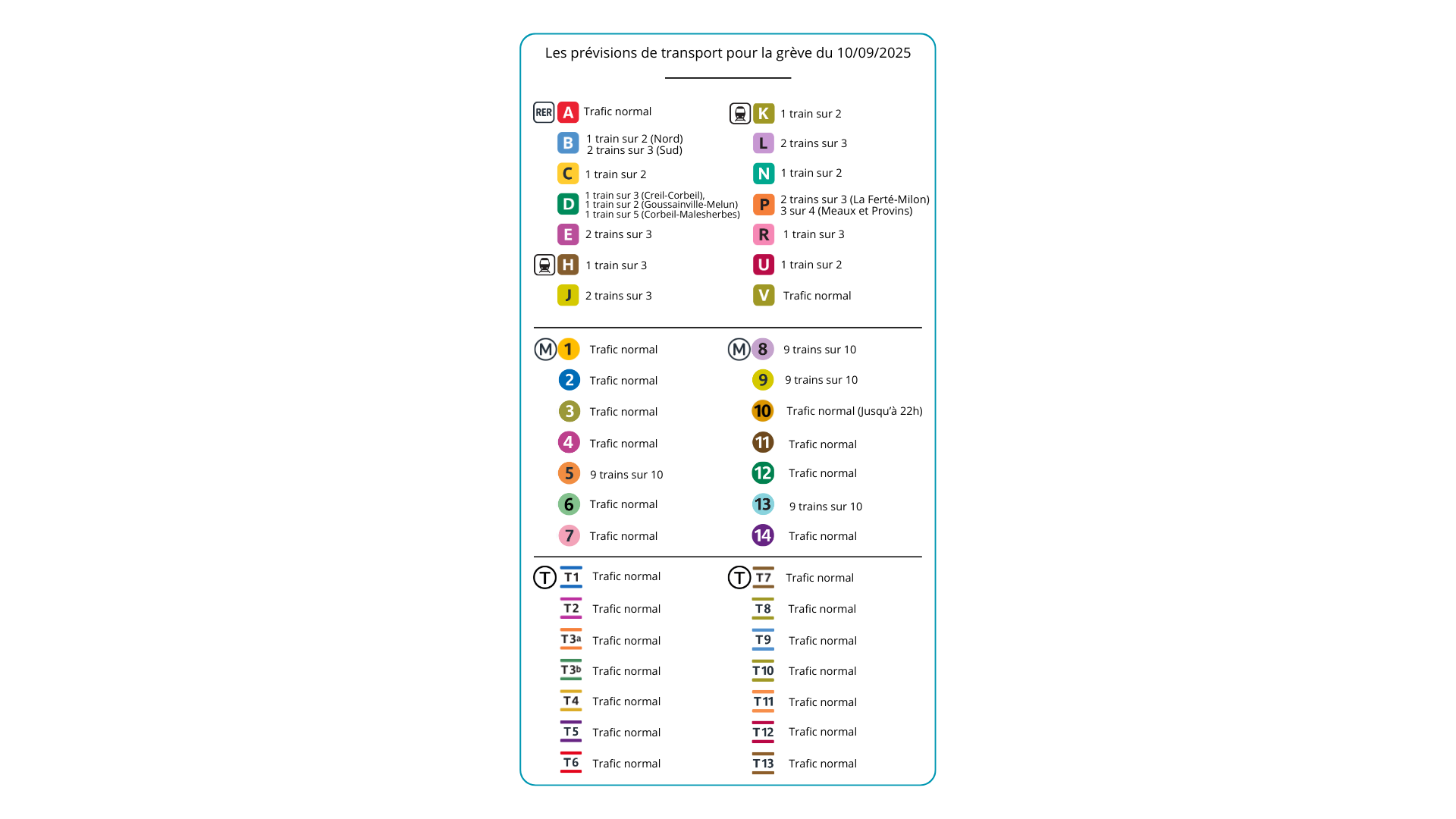 Les prévisions de transport pour la grève du 10/09/2025

RER A Trafic normal
B 1 train sur 2 (Nord)
2 trains sur 3 (Sud)
C 1 train sur 2
D 1 train sur 3 (Creil-Corbeil),
1 train sur 2 (Goussainville-Melun)
1 train sur 5 (Corbeil-Malesherbes)
E 2 trains sur 3
H 1 train sur 3
J 2 trains sur 3

K 1 train sur 2
L 2 trains sur 3
N 1 train sur 2
P 2 trains sur 3 (La Ferté-Milon)
3 sur 4 (Meaux et Provins)
R 1 train sur 3
U 1 train sur 2
V Trafic normal

M 1 Trafic normal
2 Trafic normal
3 Trafic normal
4 Trafic normal
5 9 trains sur 10
6 Trafic normal
7 Trafic normal

M 8 9 trains sur 10
9 9 trains sur 10
10 Trafic normal (Jusqu'à 22h)
11 Trafic normal
12 Trafic normal
13 9 trains sur 10
14 Trafic normal

T T1 Trafic normal
T2 Trafic normal
T3a Trafic normal
T3b Trafic normal
T4 Trafic normal
T5 Trafic normal
T6 Trafic normal

T T7 Trafic normal
T8 Trafic normal
T9 Trafic normal
T10 Trafic normal
T11 Trafic normal
T12 Trafic normal
T13 Trafic normal